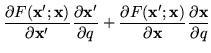 $\frac{\partial F(\mathbf{x}';\mathbf{x})}{\partial \mathbf{x}'}\frac{\partial \mathbf{x}'}{\partial q}+\frac{\partial F(\mathbf{x}';\mathbf{x})}{\partial \mathbf{x}}\frac{\partial \mathbf{x}}{\partial q}$